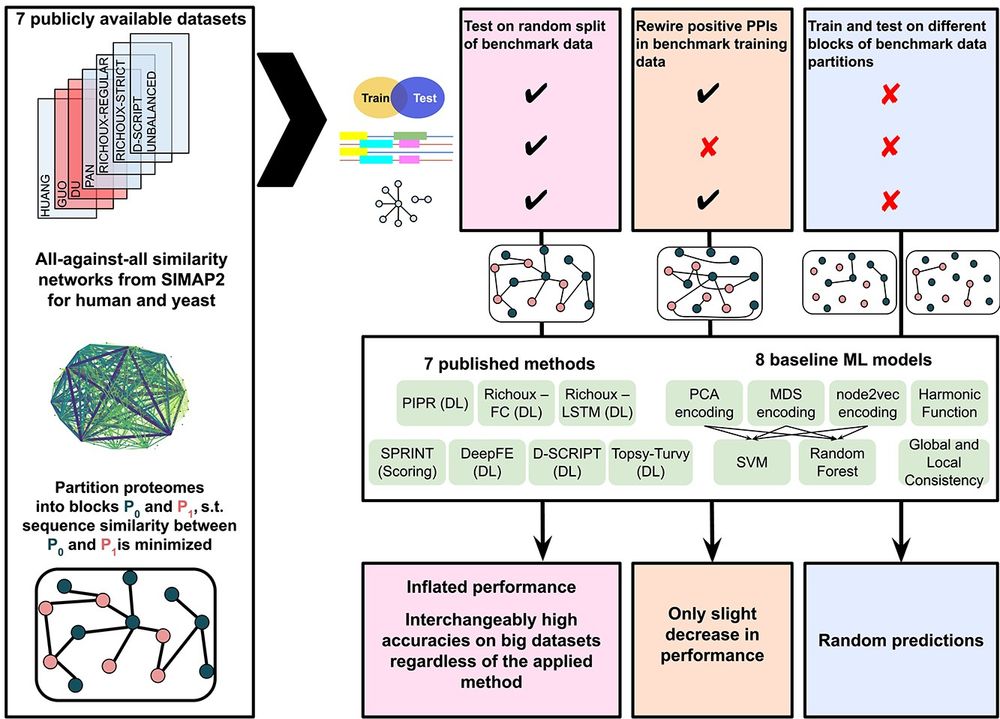 7 publicly available datasets

HUANG
GUO
DU
PAN
RICHOUX-REGULAR
RICHOUX-STRICT
D-SCRIPT UNBALANCED

All-against-all similarity networks from SIMAP2 for human and yeast

Partition proteomes into blocks $P_0$ and $P_1$, s.t. sequence similarity between $P_0$ and $P_1$ is minimized

Train
Test

Test on random split of benchmark data

✔
✔
✔

Rewire positive PPIs in benchmark training data

✔
✘
✔

Train and test on different blocks of benchmark data partitions

✘
✘
✘

7 published methods

PIPR (DL)
Richoux – FC (DL)
Richoux – LSTM (DL)
SPRINT (Scoring)
DeepFE (DL)
D-SCRIPT (DL)
Topsy-Turvy (DL)

8 baseline ML models

PCA encoding
MDS encoding
node2vec encoding
Harmonic Function
SVM
Random Forest
Global and Local Consistency

Inflated performance

Interchangeably high accuracies on big datasets regardless of the applied method

Only slight decrease in performance

Random predictions